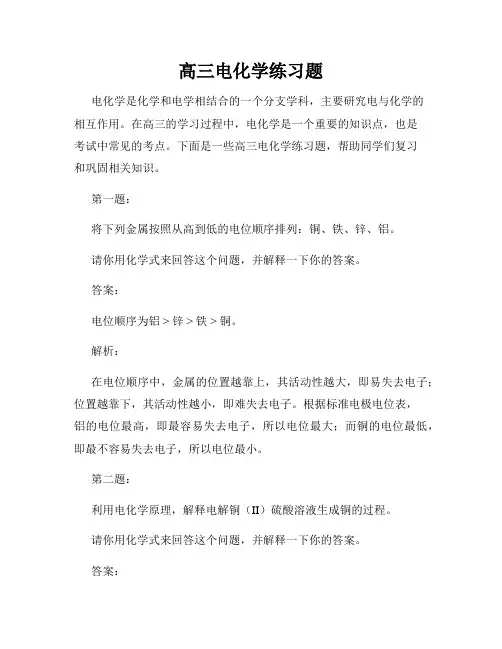 高三电化学练习题

电化学是化学和电学相结合的一个分支学科，主要研究电与化学的相互作用。在高三的学习过程中，电化学是一个重要的知识点，也是考试中常见的考点。下面是一些高三电化学练习题，帮助同学们复习和巩固相关知识。

第一题：

将下列金属按照从高到低的电位顺序排列：铜、铁、锌、铝。

请你用化学式来回答这个问题，并解释一下你的答案。

答案：

电位顺序为铝 > 锌 > 铁 > 铜。

解析：

在电位顺序中，金属的位置越靠上，其活动性越大，即易失去电子；位置越靠下，其活动性越小，即难失去电子。根据标准电极电位表，铝的电位最高，即最容易失去电子，所以电位最大；而铜的电位最低，即最不容易失去电子，所以电位最小。

第二题：

利用电化学原理，解释电解铜（II）硫酸溶液生成铜的过程。

请你用化学式来回答这个问题，并解释一下你的答案。

答案：